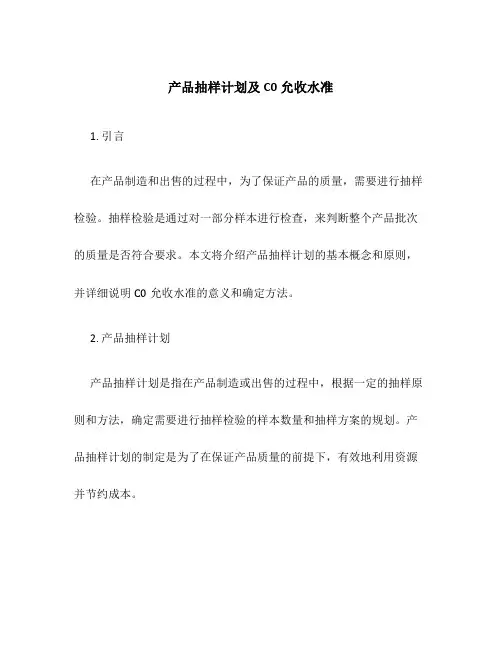 产品抽样计划及 C0 允收水准

1. 引言

在产品制造和出售的过程中，为了保证产品的质量，需要进行抽样检验。抽样检验是通过对一部分样本进行检查，来判断整个产品批次的质量是否符合要求。本文将介绍产品抽样计划的基本概念和原则，并详细说明 C0 允收水准的意义和确定方法。

2. 产品抽样计划

产品抽样计划是指在产品制造或出售的过程中，根据一定的抽样原则和方法，确定需要进行抽样检验的样本数量和抽样方案的规划。产品抽样计划的制定是为了在保证产品质量的前提下，有效地利用资源并节约成本。